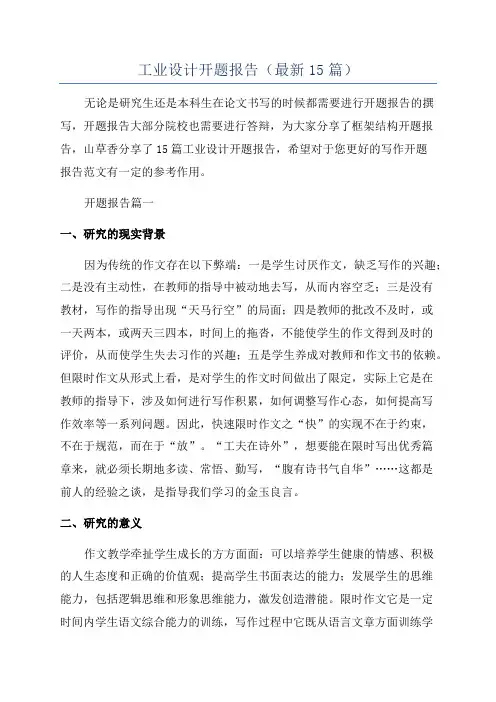 工业设计开题报告（最新15篇）

无论是研究生还是本科生在论文书写的时候都需要进行开题报告的撰写，开题报告大部分院校也需要进行答辩，为大家分享了框架结构开题报告，山草香分享了15篇工业设计开题报告，希望对于您更好的写作开题报告范文有一定的参考作用。

开题报告篇一

一、研究的现实背景

因为传统的作文存在以下弊端：一是学生讨厌作文，缺乏写作的兴趣；二是没有主动性，在教师的指导中被动地去写，从而内容空乏；三是没有教材，写作的指导出现“天马行空”的局面；四是教师的批改不及时，或一天两本，或两天三四本，时间上的拖沓，不能使学生的作文得到及时的评价，从而使学生失去习作的兴趣；五是学生养成对教师和作文书的依赖。但限时作文从形式上看，是对学生的作文时间做出了限定，实际上它是在教师的指导下，涉及如何进行写作积累，如何调整写作心态，如何提高写作效率等一系列问题。因此，快速限时作文之“快”的实现不在于约束，不在于规范，而在于“放”。“工夫在诗外”，想要能在限时写出优秀篇章来，就必须长期地多读、常悟、勤写，“腹有诗书气自华”……这都是前人的经验之谈，是指导我们学习的金玉良言。

二、研究的意义

作文教学牵扯学生成长的方方面面：可以培养学生健康的情感、积极的人生态度和正确的价值观；提高学生书面表达的能力；发展学生的思维能力，包括逻辑思维和形象思维能力，激发创造潜能。限时作文它是一定时间内学生语文综合能力的训练，写作过程中它既从语言文章方面训练学